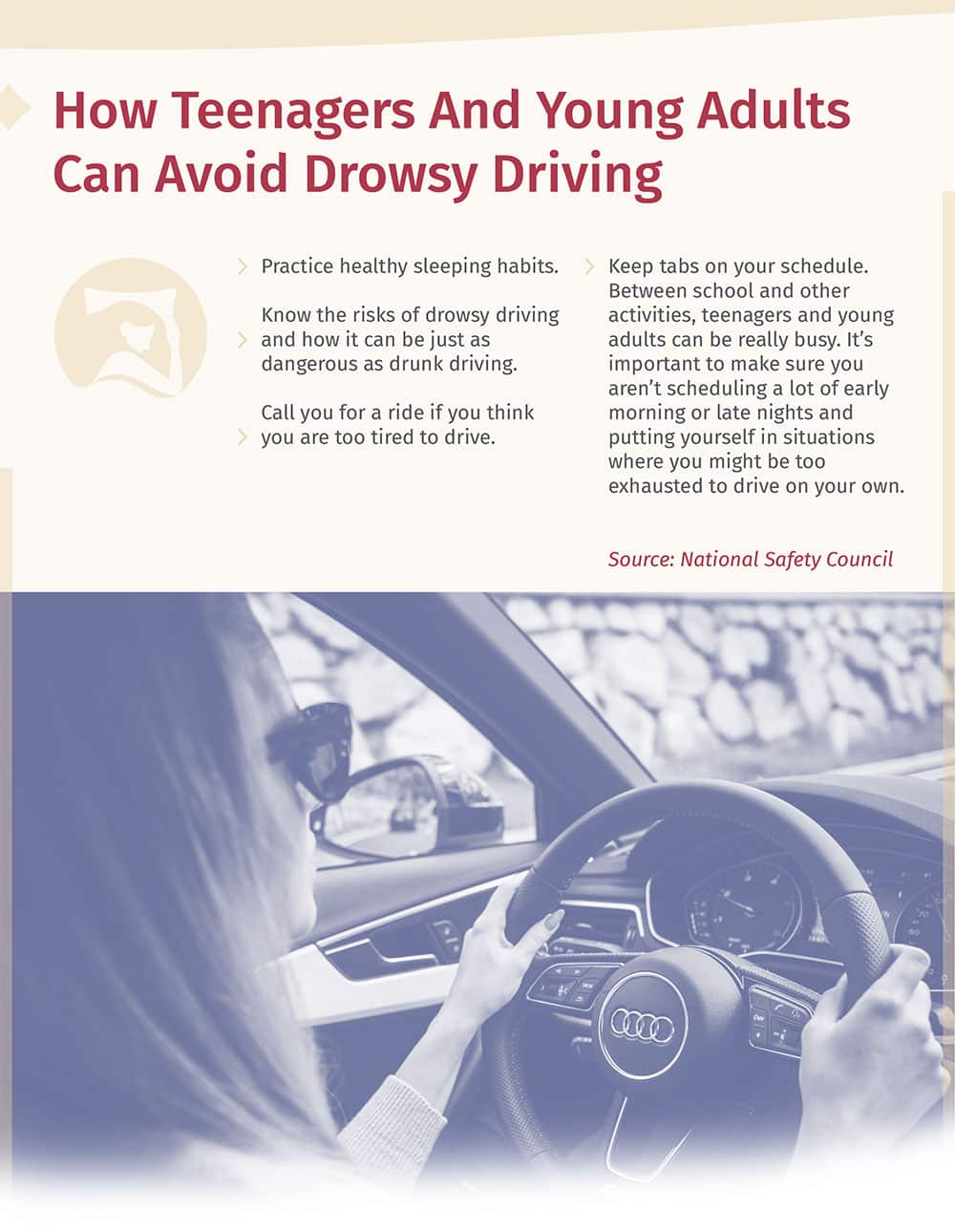 How Teenagers And Young Adults Can Avoid Drowsy Driving

Practice healthy sleeping habits.

Know the risks of drowsy driving and how it can be just as dangerous as drunk driving.

Call you for a ride if you think you are too tired to drive.

Keep tabs on your schedule. Between school and other activities, teenagers and young adults can be really busy. It's important to make sure you aren't scheduling a lot of early morning or late nights and putting yourself in situations where you might be too exhausted to drive on your own.

Source: National Safety Council